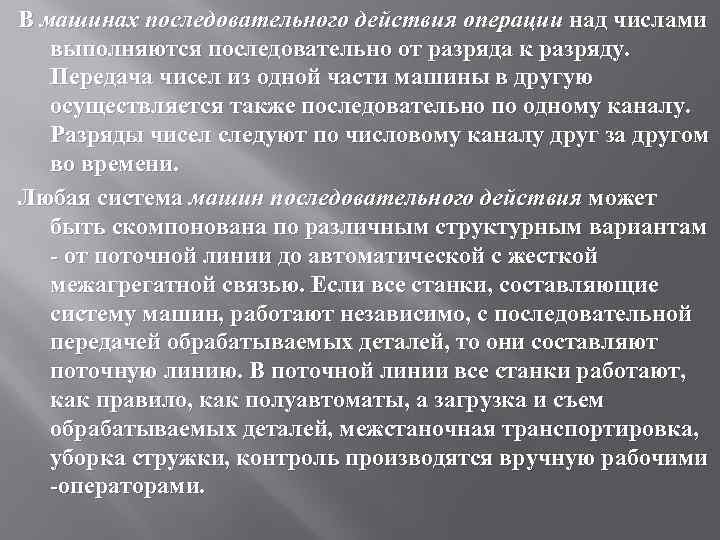 В машинах последовательного действия операции над числами выполняются последовательно от разряда к разряду. Передача чисел из одной части машины в другую осуществляется также последовательно по одному каналу. Разряды чисел следуют по числовому каналу друг за другом во времени.

Любая система машин последовательного действия может быть скомпонована по различным структурным вариантам - от поточной линии до автоматической с жесткой межагрегатной связью. Если все станки, составляющие систему машин, работают независимо, с последовательной передачей обрабатываемых деталей, то они составляют поточную линию. В поточной линии все станки работают, как правило, как полуавтоматы, а загрузка и съем обрабатываемых деталей, межстаночная транспортировка, уборка стружки, контроль производятся вручную рабочими -операторами.